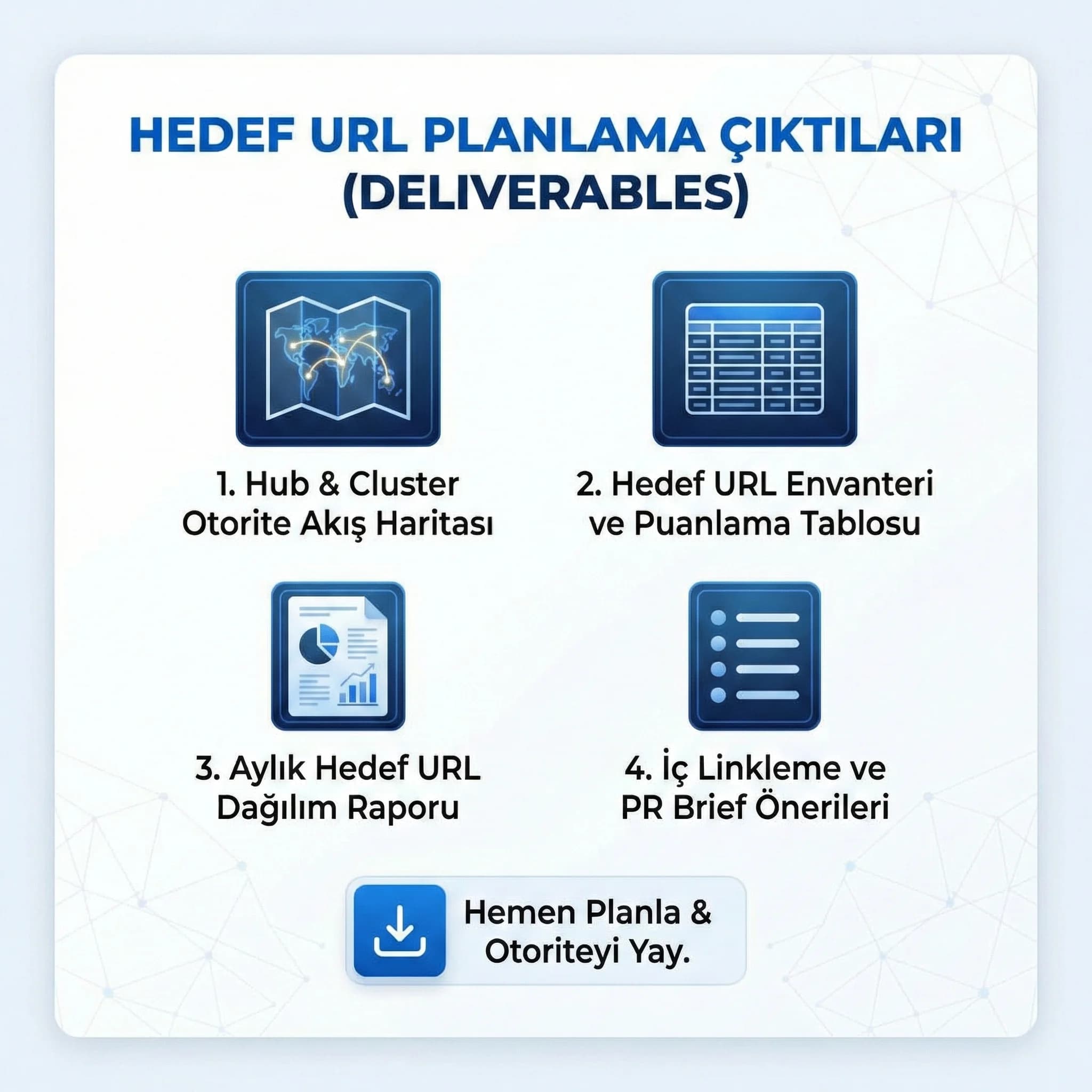 HEDEF URL PLANLAMA ÇIKTILARI (DELIVERABLES)

1. Hub & Cluster Otorite Akış Haritası

2. Hedef URL Envanteri ve Puanlama Tablosu

3. Aylık Hedef URL Dağılım Raporu

4. İç Linkleme ve PR Brief Önerileri

Hemen Planla & Otoriteyi Yay.